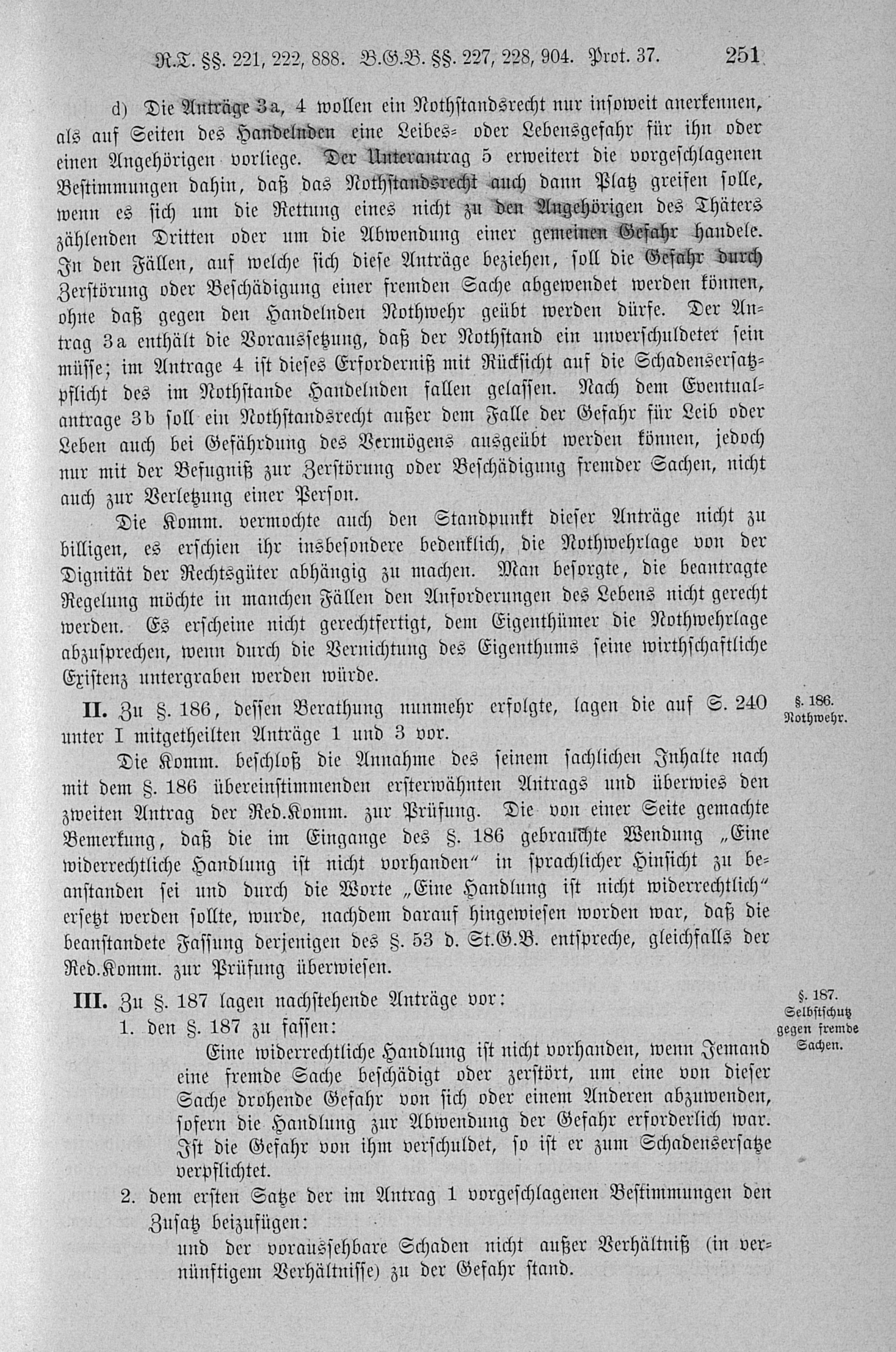 R.T. §§. 221, 222, 888. B.G.B. §§. 227, 228, 904. Prot. 37. 251

d) Die Anträge 3a, 4 wollen ein Nothstandsrecht nur insoweit anerkennen, als auf Seiten des Handelnden eine Leibes- oder Lebensgefahr für ihn oder einen Angehörigen vorliege. Der Unterantrag 5 erweitert die vorgeschlagenen Bestimmungen dahin, daß das Nothstandsrecht auch dann Platz greifen solle, wenn es sich um die Rettung eines nicht zu den Angehörigen des Thäters zählenden Dritten oder um die Abwendung einer gemeinen Gefahr handele. In den Fällen, auf welche sich diese Anträge beziehen, soll die Gefahr durch Zerstörung oder Beschädigung einer fremden Sache abgewendet werden können, ohne daß gegen den Handelnden Nothwehr geübt werden dürfe. Der Antrag 3a enthält die Voraussetzung, daß der Nothstand ein unverschuldeter sein müsse; im Antrage 4 ist dieses Erforderniß mit Rücksicht auf die Schadensersatzpflicht des im Nothstande Handelnden fallen gelassen. Nach dem Eventualantrage 3b soll ein Nothstandsrecht außer dem Falle der Gefahr für Leib oder Leben auch bei Gefährdung des Vermögens ausgeübt werden können, jedoch nur mit der Befugniß zur Zerstörung oder Beschädigung fremder Sachen, nicht auch zur Verletzung einer Person.

Die Komm. vermochte auch den Standpunkt dieser Anträge nicht zu billigen, es erschien ihr insbesondere bedenklich, die Nothwehrlage von der Dignität der Rechtsgüter abhängig zu machen. Man besorgte, die beantragte Regelung möchte in manchen Fällen den Anforderungen des Lebens nicht gerecht werden. Es erscheine nicht gerechtfertigt, dem Eigenthümer die Nothwehrlage abzusprechen, wenn durch die Vernichtung des Eigenthums seine wirthschaftliche Existenz untergraben werden würde.

II. Zu §. 186, dessen Berathung nunmehr erfolgte, lagen die auf S. 240 unter I mitgetheilten Anträge 1 und 3 vor.

§. 186. Nothwehr.

Die Komm. beschloß die Annahme des seinem sachlichen Inhalte nach mit dem §. 186 übereinstimmenden ersterwähnten Antrags und überwies den zweiten Antrag der Red.Komm. zur Prüfung. Die von einer Seite gemachte Bemerkung, daß die im Eingange des §. 186 gebrauchte Wendung „Eine widerrechtliche Handlung ist nicht vorhanden“ in sprachlicher Hinsicht zu beanstanden sei und durch die Worte „Eine Handlung ist nicht widerrechtlich“ ersetzt werden sollte, wurde, nachdem darauf hingewiesen worden war, daß die beanstandete Fassung derjenigen des §. 53 d. St.G.B. entspreche, gleichfalls der Red.Komm. zur Prüfung überwiesen.

III. Zu §. 187 lagen nachstehende Anträge vor:

§. 187. Selbstschutz gegen fremde Sachen.

1. den §. 187 zu fassen:

Eine widerrechtliche Handlung ist nicht vorhanden, wenn Jemand eine fremde Sache beschädigt oder zerstört, um eine von dieser Sache drohende Gefahr von sich oder einem Anderen abzuwenden, sofern die Handlung zur Abwendung der Gefahr erforderlich war. Ist die Gefahr von ihm verschuldet, so ist er zum Schadensersatze verpflichtet.

2. dem ersten Satze der im Antrag 1 vorgeschlagenen Bestimmungen den Zusatz beizufügen:

und der voraussehbare Schaden nicht außer Verhältniß (in vernünftigem Verhältnisse) zu der Gefahr stand.